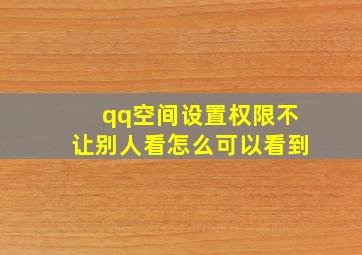 qq空间设置权限不让别人看怎么可以看到